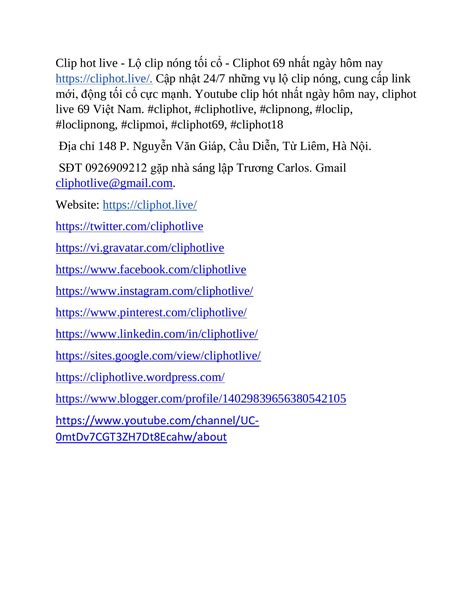 Clip hot live - Lộ clip nóng tối cổ - Cliphot 69 nhất ngày hôm nay https://cliphot.live/. Cập nhật 24/7 những vụ lộ clip nóng, cung cấp link mới, động tối cổ cực mạnh. Youtube clip hót nhất ngày hôm nay, cliphot live 69 Việt Nam. #cliphot, #cliphotlive, #clipnong, #loclip, #loclipnong, #clipmoi, #cliphot69, #cliphot18

Địa chỉ 148 P. Nguyễn Văn Giáp, Cầu Diễn, Từ Liêm, Hà Nội.

SĐT 0926909212 gặp nhà sáng lập Trương Carlos. Gmail cliphotlive@gmail.com.

Website: https://cliphot.live/

https://twitter.com/cliphotlive

https://vi.gravatar.com/cliphotlive

https://www.facebook.com/cliphotlive

https://www.instagram.com/cliphotlive/

https://www.pinterest.com/cliphotlive/

https://www.linkedin.com/in/cliphotlive/

https://sites.google.com/view/cliphotlive/

https://cliphotlive.wordpress.com/

https://www.blogger.com/profile/14029839656380542105

https://www.youtube.com/channel/UC-0mtDv7CGT3ZH7Dt8Ecahw/about